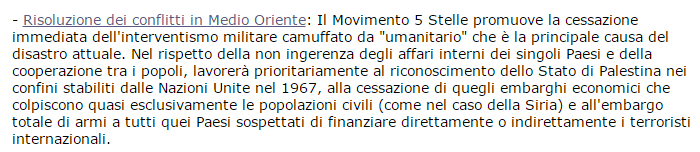 - Risoluzione dei conflitti in Medio Oriente: Il Movimento 5 Stelle promuove la cessazione immediata dell'interventismo militare camuffato da "umanitario" che è la principale causa del disastro attuale. Nel rispetto della non ingerenza degli affari interni dei singoli Paesi e della cooperazione tra i popoli, lavorerà prioritariamente al riconoscimento dello Stato di Palestina nei confini stabiliti dalle Nazioni Unite nel 1967, alla cessazione di quegli embarghi economici che colpiscono quasi esclusivamente le popolazioni civili (come nel caso della Siria) e all'embargo totale di armi a tutti quei Paesi sospettati di finanziare direttamente o indirettamente i terroristi internazionali.